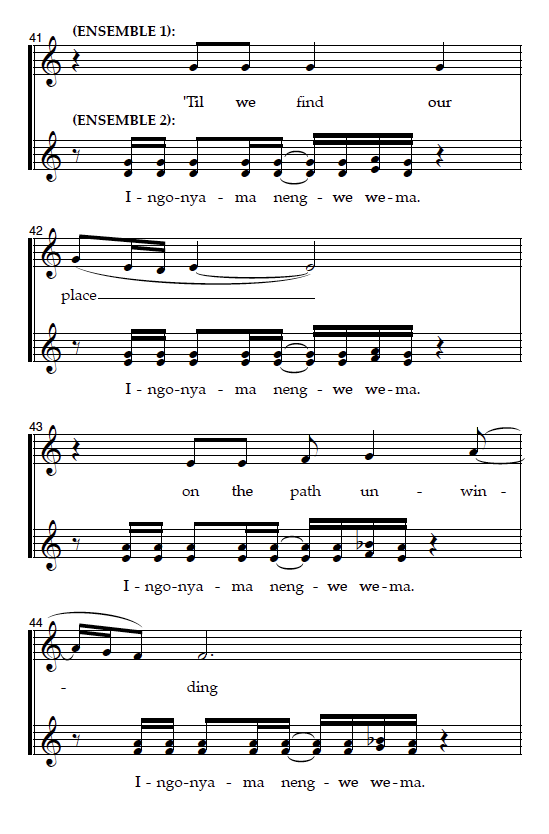 41

(ENSEMBLE 1):

'Til we find our

(ENSEMBLE 2):

I - ngo-nya - ma neng - we we-ma.

42

place

I - ngo-nya - ma neng - we we-ma.

43

on the path un - win -

I - ngo-nya - ma neng - we we-ma.

44

- ding

I - ngo-nya - ma neng - we we-ma.